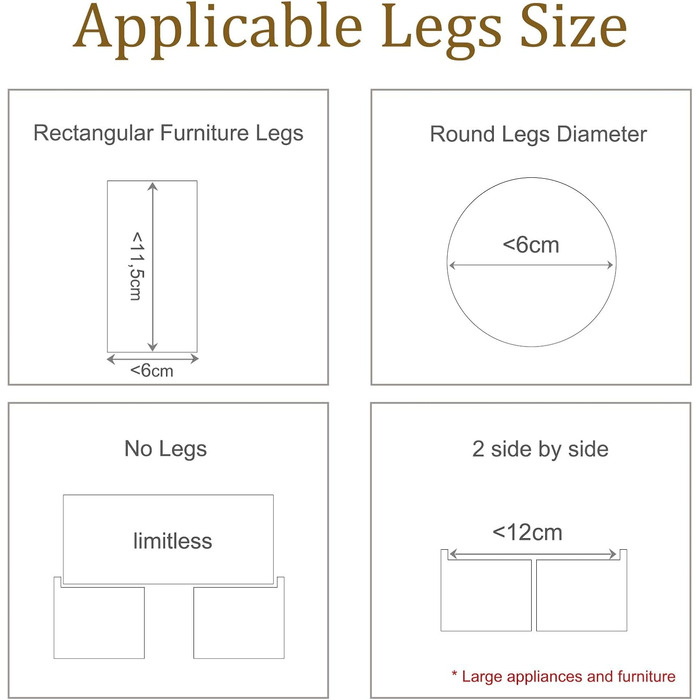 Applicable Legs Size

Rectangular Furniture Legs

<11,5cm

<6cm

Round Legs Diameter

<6cm

No Legs

limitless

2 side by side

<12cm

* Large appliances and furniture